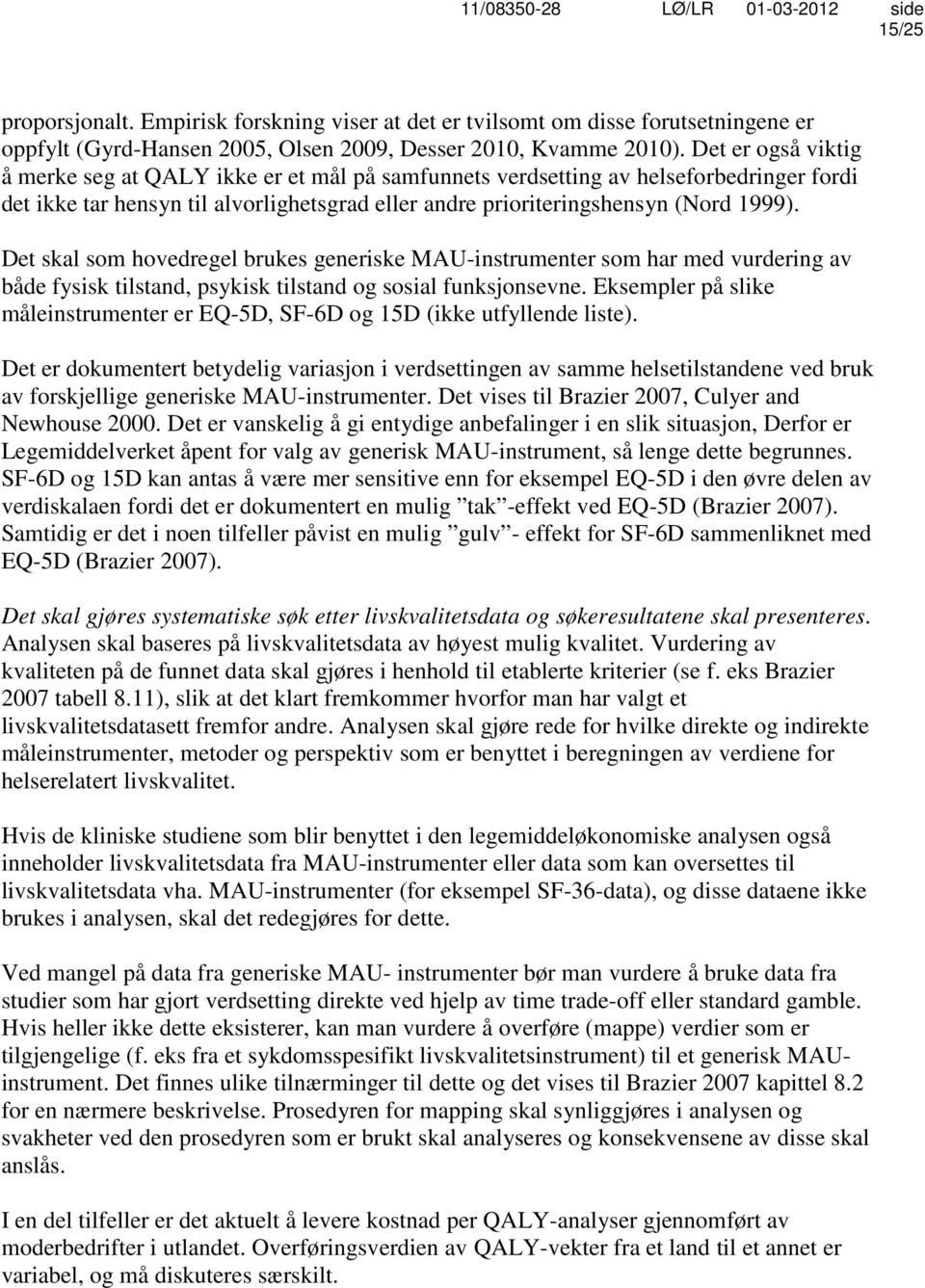 11/08350-28 LØ/LR 01-03-2012 side 15/25

proporsjonalt. Empirisk forskning viser at det er tvilsomt om disse forutsetningene er oppfylt (Gyrd-Hansen 2005, Olsen 2009, Desser 2010, Kvamme 2010). Det er også viktig å merke seg at QALY ikke er et mål på samfunnets verdsetting av helseforbedringer fordi det ikke tar hensyn til alvorlighetsgrad eller andre prioriteringshensyn (Nord 1999).

Det skal som hovedregel brukes generiske MAU-instrumenter som har med vurdering av både fysisk tilstand, psykisk tilstand og sosial funksjonsevne. Eksempler på slike måleinstrumenter er EQ-5D, SF-6D og 15D (ikke utfyllende liste).

Det er dokumentert betydelig variasjon i verdsettingen av samme helsetilstandene ved bruk av forskjellige generiske MAU-instrumenter. Det vises til Brazier 2007, Culyer and Newhouse 2000. Det er vanskelig å gi entydige anbefalinger i en slik situasjon, Derfor er Legemiddelverket åpent for valg av generisk MAU-instrument, så lenge dette begrunnes. SF-6D og 15D kan antas å være mer sensitive enn for eksempel EQ-5D i den øvre delen av verdiskalaen fordi det er dokumentert en mulig ”tak”-effekt ved EQ-5D (Brazier 2007). Samtidig er det i noen tilfeller påvist en mulig ”gulv”- effekt for SF-6D sammenliknet med EQ-5D (Brazier 2007).

Det skal gjøres systematiske søk etter livskvalitetsdata og søkeresultatene skal presenteres. Analysen skal baseres på livskvalitetsdata av høyest mulig kvalitet. Vurdering av kvaliteten på de funnet data skal gjøres i henhold til etablerte kriterier (se f. eks Brazier 2007 tabell 8.11), slik at det klart fremkommer hvorfor man har valgt et livskvalitetsdatasett fremfor andre. Analysen skal gjøre rede for hvilke direkte og indirekte måleinstrumenter, metoder og perspektiv som er benyttet i beregningen av verdiene for helserelatert livskvalitet.

Hvis de kliniske studiene som blir benyttet i den legemiddeløkonomiske analysen også inneholder livskvalitetsdata fra MAU-instrumenter eller data som kan oversettes til livskvalitetsdata vha. MAU-instrumenter (for eksempel SF-36-data), og disse dataene ikke brukes i analysen, skal det redegjøres for dette.

Ved mangel på data fra generiske MAU- instrumenter bør man vurdere å bruke data fra studier som har gjort verdsetting direkte ved hjelp av time trade-off eller standard gamble. Hvis heller ikke dette eksisterer, kan man vurdere å overføre (mappe) verdier som er tilgjengelige (f. eks fra et sykdomsspesifikt livskvalitetsinstrument) til et generisk MAU-instrument. Det finnes ulike tilnærminger til dette og det vises til Brazier 2007 kapittel 8.2 for en nærmere beskrivelse. Prosedyren for mapping skal synliggjøres i analysen og svakheter ved den prosedyren som er brukt skal analyseres og konsekvensene av disse skal anslås.

I en del tilfeller er det aktuelt å levere kostnad per QALY-analyser gjennomført av moderbedrifter i utlandet. Overføringsverdien av QALY-vekter fra et land til et annet er variabel, og må diskuteres særskilt.